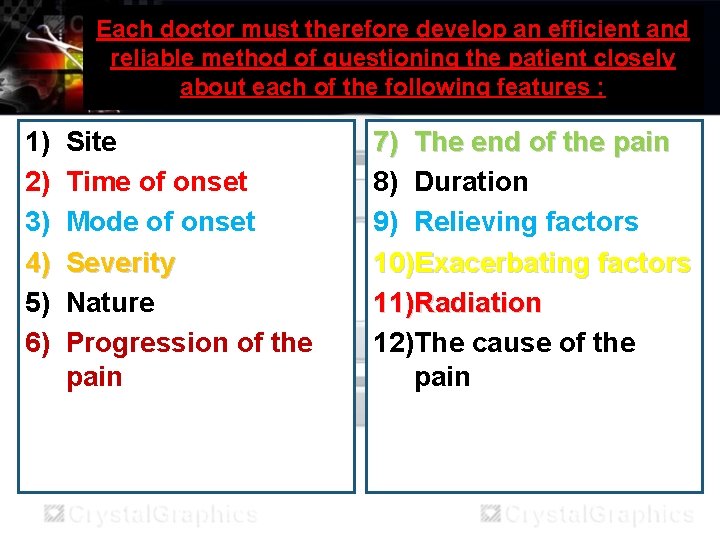 Each doctor must therefore develop an efficient and reliable method of questioning the patient closely about each of the following features :

1) Site
2) Time of onset
3) Mode of onset
4) Severity
5) Nature
6) Progression of the pain

7) The end of the pain
8) Duration
9) Relieving factors
10)Exacerbating factors
11)Radiation
12)The cause of the pain

CrystalGraphics CrystalGraphics